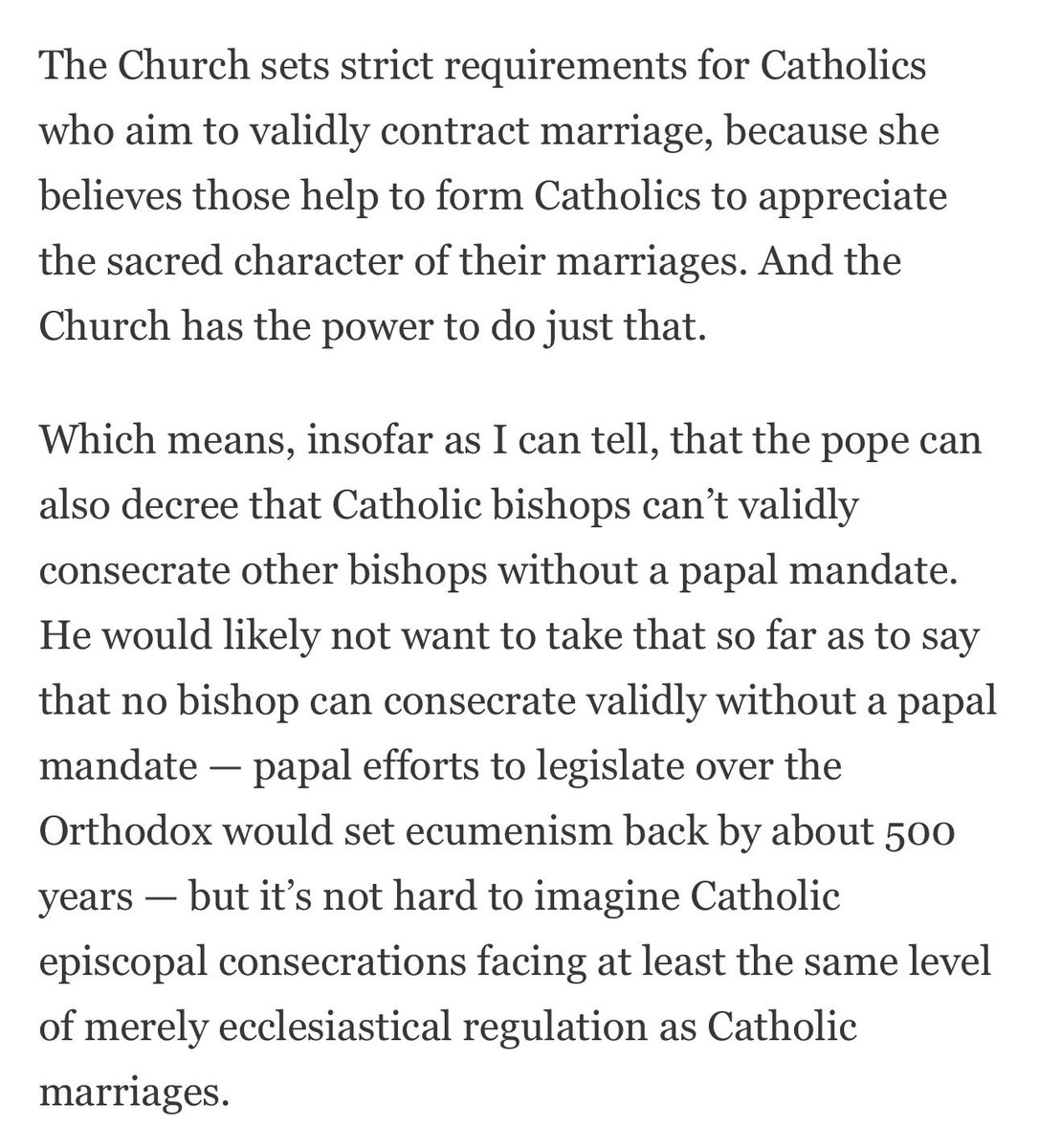 The Church sets strict requirements for Catholics who aim to validly contract marriage, because she believes those help to form Catholics to appreciate the sacred character of their marriages. And the Church has the power to do just that.

Which means, insofar as I can tell, that the pope can also decree that Catholic bishops can’t validly consecrate other bishops without a papal mandate. He would likely not want to take that so far as to say that no bishop can consecrate validly without a papal mandate — papal efforts to legislate over the Orthodox would set ecumenism back by about 500 years — but it’s not hard to imagine Catholic episcopal consecrations facing at least the same level of merely ecclesiastical regulation as Catholic marriages.